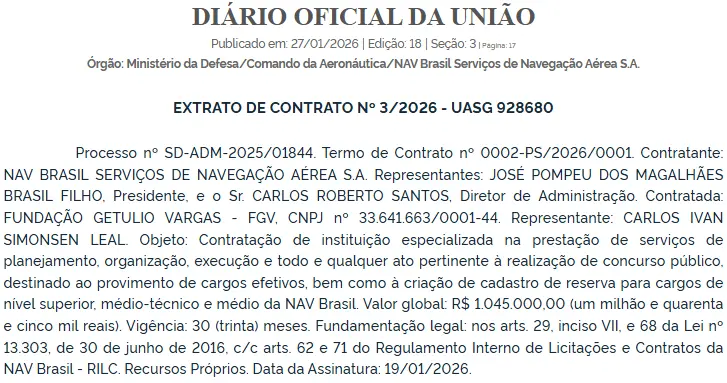 DIÁRIO OFICIAL DA UNIÃO

Publicado em: 27/01/2026 | Edição: 18 | Seção: 3 | Página: 17

Órgão: Ministério da Defesa/Comando da Aeronáutica/NAV Brasil Serviços de Navegação Aérea S.A.

EXTRATO DE CONTRATO Nº 3/2026 - UASG 928680

Processo nº SD-ADM-2025/01844. Termo de Contrato nº 0002-PS/2026/0001. Contratante: NAV BRASIL SERVIÇOS DE NAVEGAÇÃO AÉREA S.A. Representantes: JOSÉ POMPEU DOS MAGALHÃES BRASIL FILHO, Presidente, e o Sr. CARLOS ROBERTO SANTOS, Diretor de Administração. Contratada: FUNDAÇÃO GETULIO VARGAS - FGV, CNPJ nº 33.641.663/0001-44. Representante: CARLOS IVAN SIMONSEN LEAL. Objeto: Contratação de instituição especializada na prestação de serviços de planejamento, organização, execução e todo e qualquer ato pertinente à realização de concurso público, destinado ao provimento de cargos efetivos, bem como à criação de cadastro de reserva para cargos de nível superior, médio-técnico e médio da NAV Brasil. Valor global: R$ 1.045.000,00 (um milhão e quarenta e cinco mil reais). Vigência: 30 (trinta) meses. Fundamentação legal: nos arts. 29, inciso VII, e 68 da Lei nº 13.303, de 30 de junho de 2016, c/c arts. 62 e 71 do Regulamento Interno de Licitações e Contratos da NAV Brasil - RILC. Recursos Próprios. Data da Assinatura: 19/01/2026.